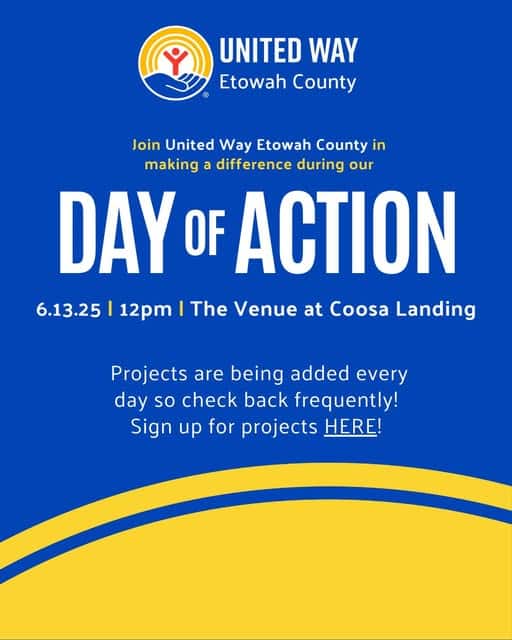 UNITED WAY
Etowah County

Join United Way Etowah County in making a difference during our

DAY OF ACTION

6.13.25 | 12pm | The Venue at Coosa Landing

Projects are being added every day so check back frequently! Sign up for projects HERE!